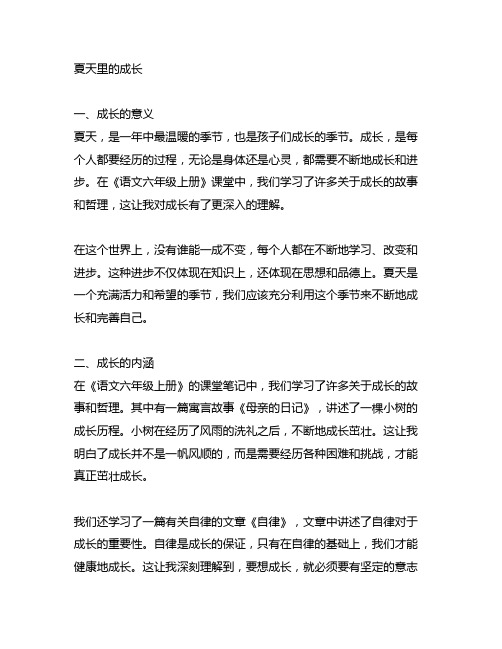 夏天里的成长

一、成长的意义
夏天，是一年中最温暖的季节，也是孩子们成长的季节。成长，是每个人都要经历的过程，无论是身体还是心灵，都需要不断地成长和进步。在《语文六年级上册》课堂中，我们学习了许多关于成长的故事和哲理，这让我对成长有了更深入的理解。

在这个世界上，没有谁能一成不变，每个人都在不断地学习、改变和进步。这种进步不仅体现在知识上，还体现在思想和品德上。夏天是一个充满活力和希望的季节，我们应该充分利用这个季节来不断地成长和完善自己。

二、成长的内涵
在《语文六年级上册》的课堂笔记中，我们学习了许多关于成长的故事和哲理。其中有一篇寓言故事《母亲的日记》，讲述了一棵小树的成长历程。小树在经历了风雨的洗礼之后，不断地成长茁壮。这让我明白了成长并不是一帆风顺的，而是需要经历各种困难和挑战，才能真正茁壮成长。

我们还学习了一篇有关自律的文章《自律》，文章中讲述了自律对于成长的重要性。自律是成长的保证，只有在自律的基础上，我们才能健康地成长。这让我深刻理解到，要想成长，就必须要有坚定的意志